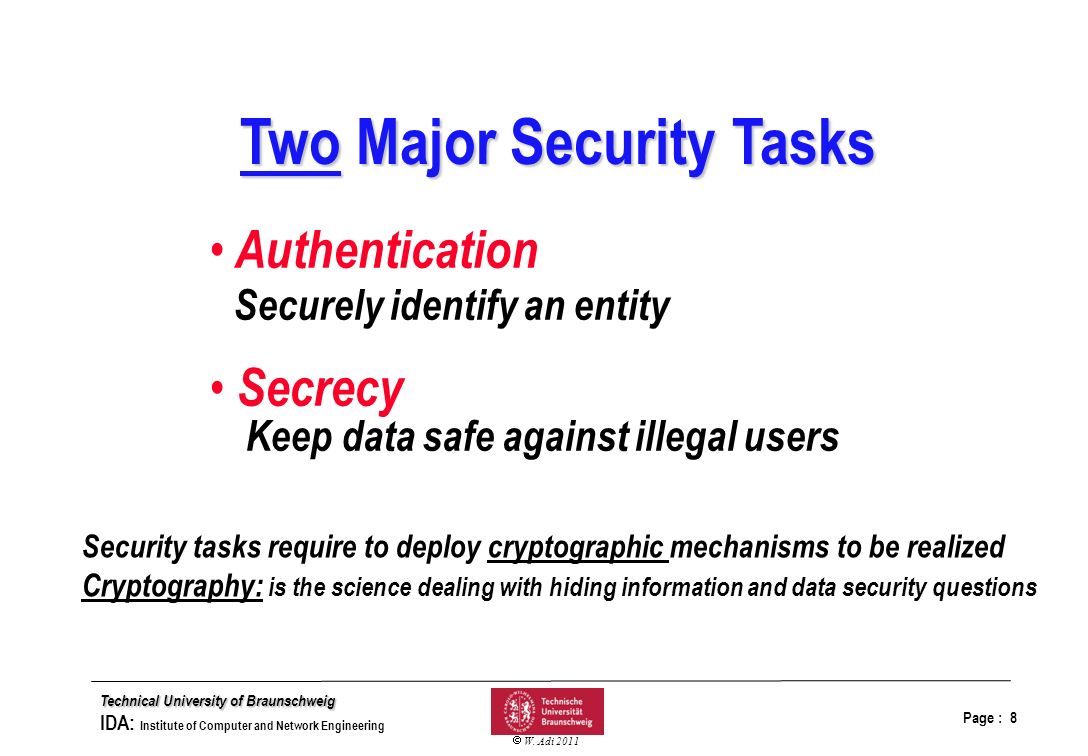 Two Major Security Tasks

• Authentication
Securely identify an entity

• Secrecy
Keep data safe against illegal users

Security tasks require to deploy cryptographic mechanisms to be realized
Cryptography: is the science dealing with hiding information and data security questions

Technical University of Braunschweig
IDA: Institute of Computer and Network Engineering

Technische Universität Braunschweig

© W. Adi 2011

Page : 8